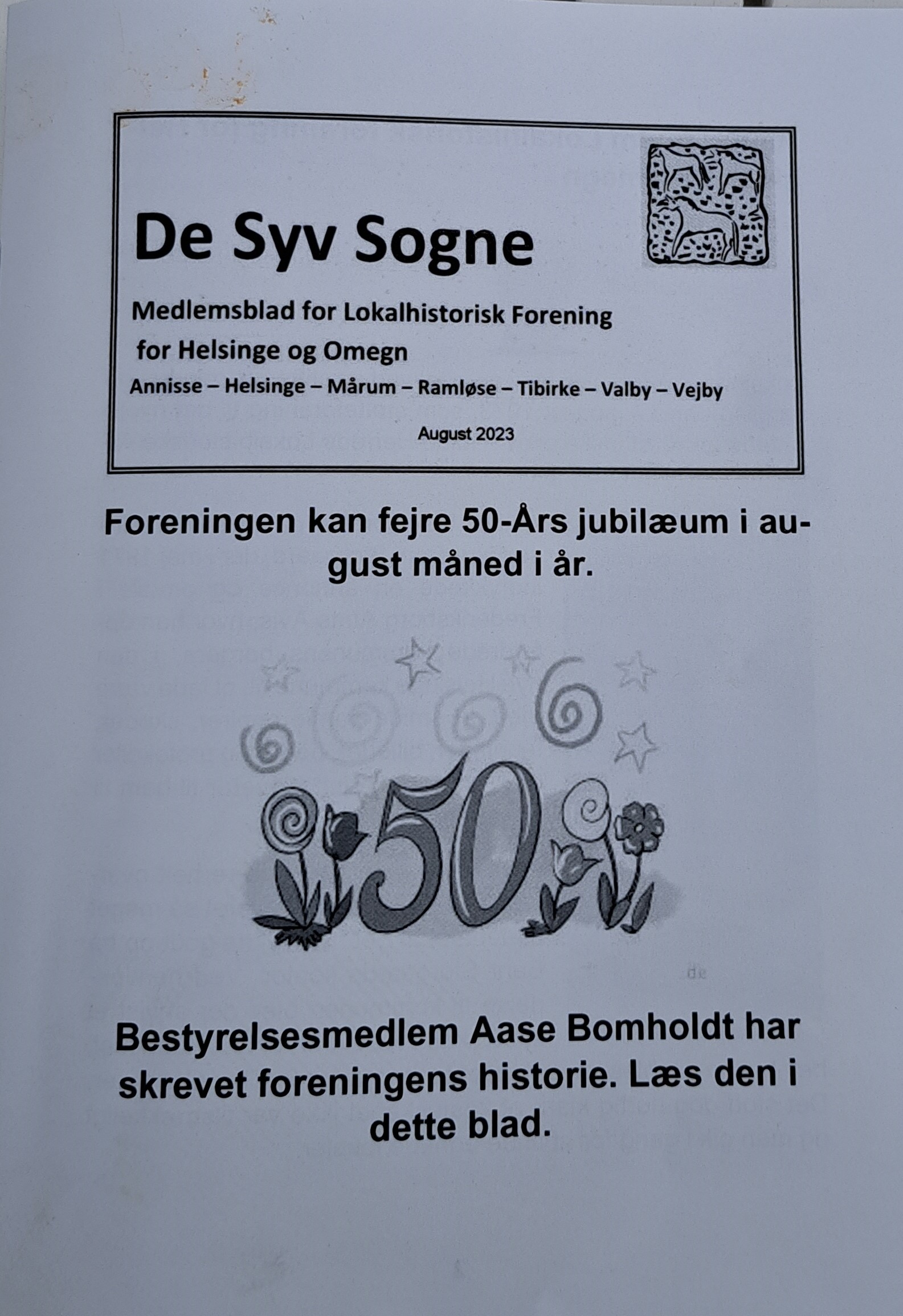 De Syv Sogne

Medlemsblad for Lokalhistorisk Forening for Helsinge og Omegn

Annisse – Helsinge – Mårum – Ramløse – Tibirke – Valby – Vejby

August 2023

Foreningen kan fejre 50-Års jubilæum i august måned i år.

50

Bestyrelsesmedlem Aase Bomholdt har skrevet foreningens historie. Læs den i dette blad.